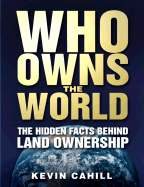 WHO OWNS THE WORLD

THE HIDDEN FACTS BEHIND LAND OWNERSHIP

KEVIN CAHILL